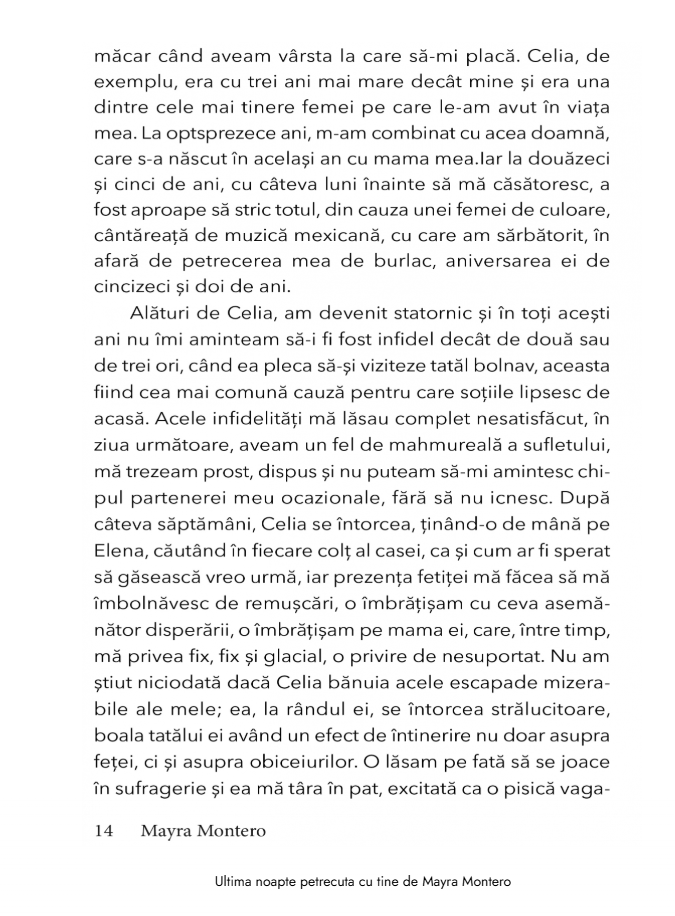 măcar când aveam vârsta la care să-mi placă. Celia, de exemplu, era cu trei ani mai mare decât mine și era una dintre cele mai tinere femei pe care le-am avut în viața mea. La optsprezece ani, m-am combinat cu acea doamnă, care s-a născut în același an cu mama mea.Iar la douăzeci și cinci de ani, cu câteva luni înainte să mă căsătoresc, a fost aproape să stric totul, din cauza unei femei de culoare, cântăreață de muzică mexicană, cu care am sărbătorit, în afară de petrecerea mea de burlac, aniversarea ei de cincizeci și doi de ani.

Alături de Celia, am devenit statornic și în toți acești ani nu îmi aminteam să-i fi fost infidel decât de două sau de trei ori, când ea pleca să-și viziteze tatăl bolnav, aceasta fiind cea mai comună cauză pentru care soțiile lipsesc de acasă. Acele infidelități mă lăsau complet nesatisfăcut, în ziua următoare, aveam un fel de mahmureală a sufletului, mă trezeam prost, dispus și nu puteam să-mi amintesc chipul partenerei meu ocazionale, fără să nu icnesc. După câteva săptămâni, Celia se întorcea, ținând-o de mână pe Elena, căutând în fiecare colț al casei, ca și cum ar fi sperat să găsească vreo urmă, iar prezența fetiței mă făcea să mă îmbolnăvesc de remușcări, o îmbrățișam cu ceva asemănător disperării, o îmbrățișam pe mama ei, care, între timp, mă privea fix, fix și glacial, o privire de nesuportat. Nu am știut niciodată dacă Celia bănuia acele escapade mizerabile ale mele; ea, la rândul ei, se întorcea strălucitoare, boala tatălui ei având un efect de întinerire nu doar asupra feței, ci și asupra obiceiurilor. O lăsam pe fată să se joace în sufragerie și ea mă târa în pat, excitată ca o pisică vaga-

14 Mayra Montero

Ultima noapte petrecuta cu tine de Mayra Montero